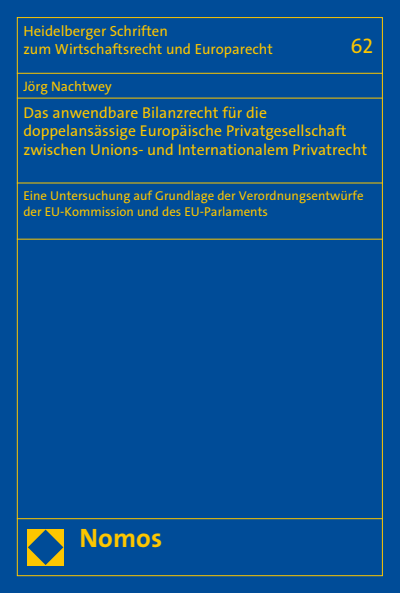 Heidelberger Schriften zum Wirtschaftsrecht und Europarecht

62

Jörg Nachtwey

Das anwendbare Bilanzrecht für die doppelansässige Europäische Privatgesellschaft zwischen Unions- und Internationalem Privatrecht

Eine Untersuchung auf Grundlage der Verordnungsentwürfe der EU-Kommission und des EU-Parlaments

Nomos